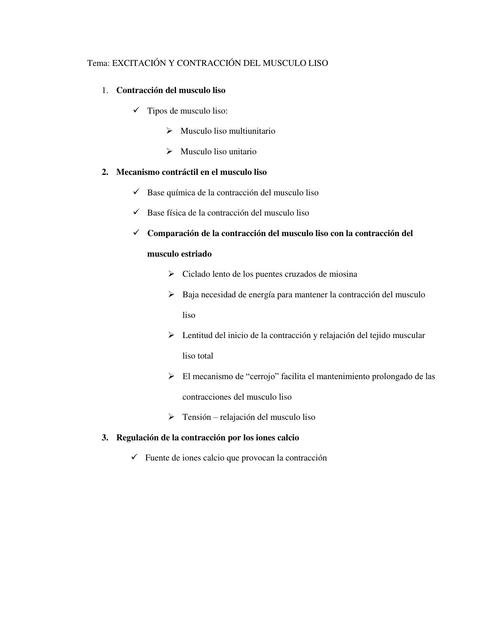 Tema: EXCITACIÓN Y CONTRACCIÓN DEL MUSCULO LISO

1. Contracción del musculo liso

✓ Tipos de musculo liso:

➢ Musculo liso multiunitario

➢ Musculo liso unitario

2. Mecanismo contráctil en el musculo liso

✓ Base química de la contracción del musculo liso

✓ Base física de la contracción del musculo liso

✓ Comparación de la contracción del musculo liso con la contracción del musculo estriado

➢ Ciclado lento de los puentes cruzados de miosina

➢ Baja necesidad de energía para mantener la contracción del musculo liso

➢ Lentitud del inicio de la contracción y relajación del tejido muscular liso total

➢ El mecanismo de "cerrojo" facilita el mantenimiento prolongado de las contracciones del musculo liso

➢ Tensión – relajación del musculo liso

3. Regulación de la contracción por los iones calcio

✓ Fuente de iones calcio que provocan la contracción